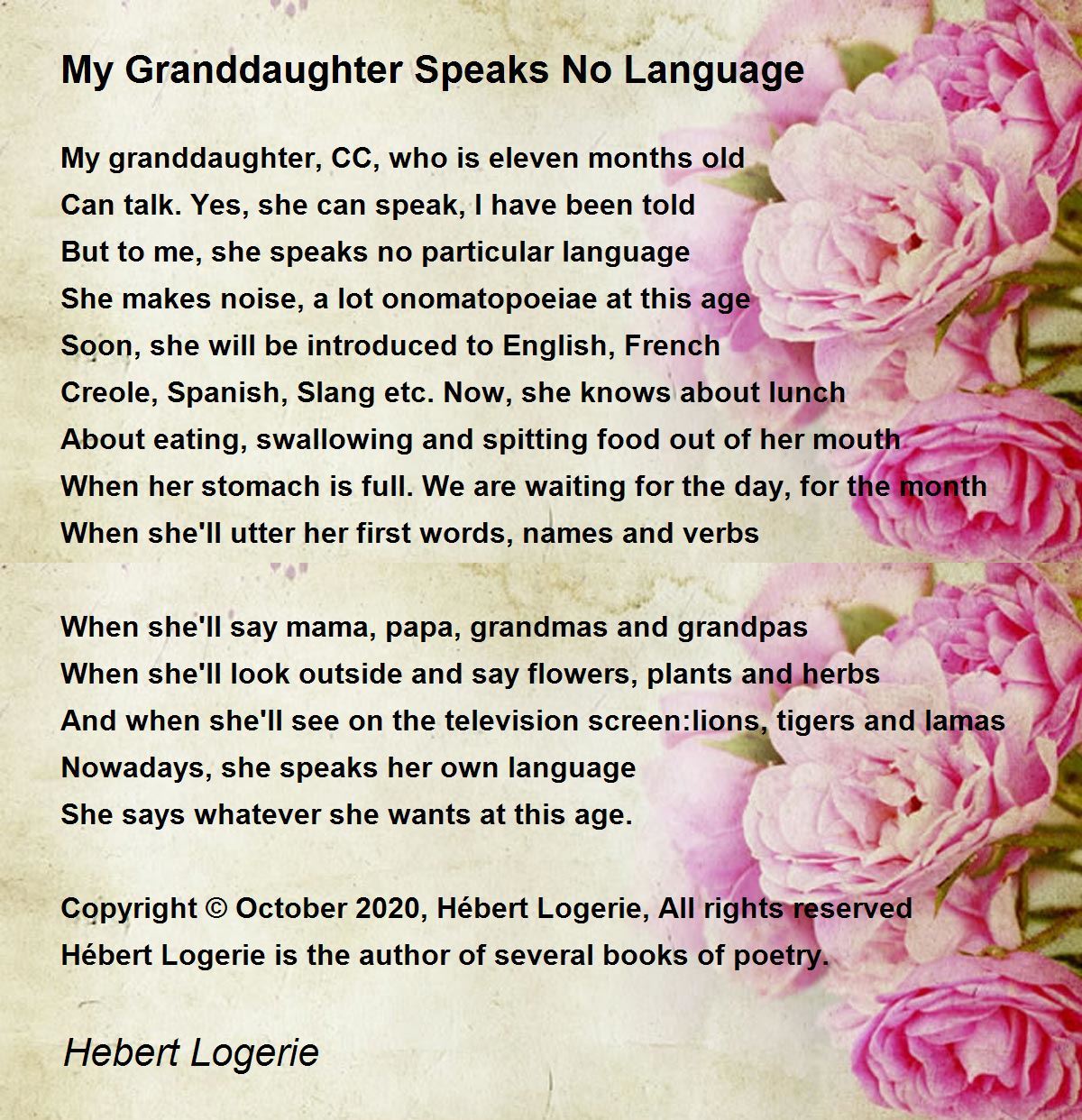 My Granddaughter Speaks No Language

My granddaughter, CC, who is eleven months old
Can talk. Yes, she can speak, I have been told
But to me, she speaks no particular language
She makes noise, a lot onomatopoeiae at this age
Soon, she will be introduced to English, French
Creole, Spanish, Slang etc. Now, she knows about lunch
About eating, swallowing and spitting food out of her mouth
When her stomach is full. We are waiting for the day, for the month
When she'll utter her first words, names and verbs

When she'll say mama, papa, grandmas and grandpas
When she'll look outside and say flowers, plants and herbs
And when she'll see on the television screen:lions, tigers and lamas
Nowadays, she speaks her own language
She says whatever she wants at this age.

Copyright © October 2020, Hébert Logerie, All rights reserved
Hébert Logerie is the author of several books of poetry.

Hebert Logerie